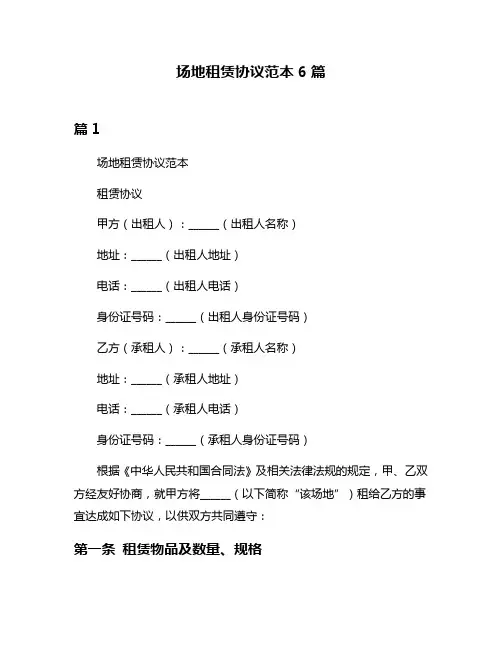 场地租赁协议范本 6 篇

篇 1

场地租赁协议范本

租赁协议

甲方（出租人）：______（出租人名称）

地址：______（出租人地址）

电话：______（出租人电话）

身份证号码：______（出租人身份证号码）

乙方（承租人）：______（承租人名称）

地址：______（承租人地址）

电话：______（承租人电话）

身份证号码：______（承租人身份证号码）

根据《中华人民共和国合同法》及相关法律法规的规定，甲、乙双方经友好协商，就甲方将______（以下简称“该场地”）租给乙方的事宜达成如下协议，以供双方共同遵守：

第一条 租赁物品及数量、规格